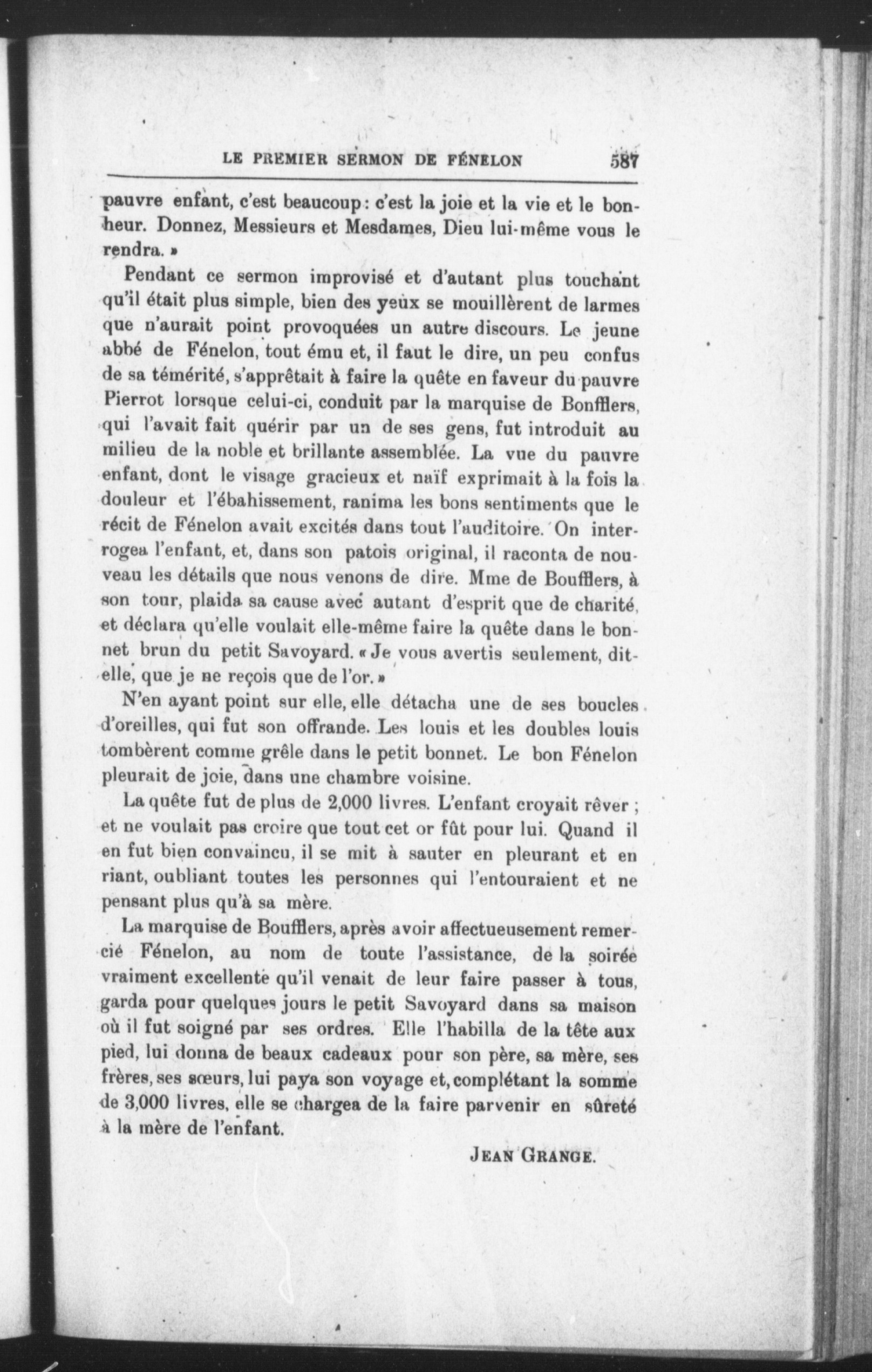 LE PREMIER SERMON DE FÉNELON 587

pauvre enfant, c'est beaucoup : c'est la joie et la vie et le bonheur. Donnez, Messieurs et Mesdames, Dieu lui-même vous le rendra. »

Pendant ce sermon improvisé et d'autant plus touchant qu'il était plus simple, bien des yeux se mouillèrent de larmes que n'aurait point provoquées un autre discours. Le jeune abbé de Fénelon, tout ému et, il faut le dire, un peu confus de sa témérité, s'apprêtait à faire la quête en faveur du pauvre Pierrot lorsque celui-ci, conduit par la marquise de Bonfflers, qui l'avait fait quérir par un de ses gens, fut introduit au milieu de la noble et brillante assemblée. La vue du pauvre enfant, dont le visage gracieux et naïf exprimait à la fois la douleur et l'ébahissement, ranima les bons sentiments que le récit de Fénelon avait excités dans tout l'auditoire. On interrogea l'enfant, et, dans son patois original, il raconta de nouveau les détails que nous venons de dire. Mme de Boufflers, à son tour, plaida sa cause avec autant d'esprit que de charité, et déclara qu'elle voulait elle-même faire la quête dans le bonnet brun du petit Savoyard. « Je vous avertis seulement, dit-elle, que je ne reçois que de l'or. »

N'en ayant point sur elle, elle détacha une de ses boucles d'oreilles, qui fut son offrande. Les louis et les doubles louis tombèrent comme grêle dans le petit bonnet. Le bon Fénelon pleurait de joie, dans une chambre voisine.

La quête fut de plus de 2,000 livres. L'enfant croyait rêver ; et ne voulait pas croire que tout cet or fût pour lui. Quand il en fut bien convaincu, il se mit à sauter en pleurant et en riant, oubliant toutes les personnes qui l'entouraient et ne pensant plus qu'à sa mère.

La marquise de Boufflers, après avoir affectueusement remercié Fénelon, au nom de toute l'assistance, de la soirée vraiment excellente qu'il venait de leur faire passer à tous, garda pour quelques jours le petit Savoyard dans sa maison où il fut soigné par ses ordres. Elle l'habilla de la tête aux pied, lui donna de beaux cadeaux pour son père, sa mère, ses frères, ses sœurs, lui paya son voyage et, complétant la somme de 3,000 livres, elle se chargea de la faire parvenir en sûreté à la mère de l'enfant.

JEAN GRANGE.